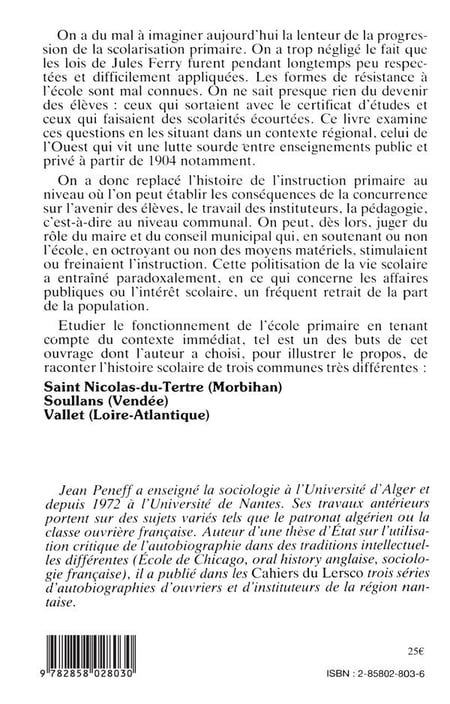 On a du mal à imaginer aujourd'hui la lenteur de la progression de la scolarisation primaire. On a trop négligé le fait que les lois de Jules Ferry furent pendant longtemps peu respectées et difficilement appliquées. Les formes de résistance à l'école sont mal connues. On ne sait presque rien du devenir des élèves : ceux qui sortaient avec le certificat d'études et ceux qui faisaient des scolarités écourtées. Ce livre examine ces questions en les situant dans un contexte régional, celui de l'Ouest qui vit une lutte sourde entre enseignements public et privé à partir de 1904 notamment.

On a donc replacé l'histoire de l'instruction primaire au niveau où l'on peut établir les conséquences de la concurrence sur l'avenir des élèves, le travail des instituteurs, la pédagogie, c'est-à-dire au niveau communal. On peut, dès lors, juger du rôle du maire et du conseil municipal qui, en soutenant ou non l'école, en octroyant ou non des moyens matériels, stimulaient ou freinaient l'instruction. Cette politisation de la vie scolaire a entraîné paradoxalement, en ce qui concerne les affaires publiques ou l'intérêt scolaire, un fréquent retrait de la part de la population.

Etudier le fonctionnement de l'école primaire en tenant compte du contexte immédiat, tel est un des buts de cet ouvrage dont l'auteur a choisi, pour illustrer le propos, de raconter l'histoire scolaire de trois communes très différentes :

Saint Nicolas-du-Tertre (Morbihan)
Soullans (Vendée)
Vallet (Loire-Atlantique)

Jean Peneff a enseigné la sociologie à l'Université d'Alger et depuis 1972 à l'Université de Nantes. Ses travaux antérieurs portent sur des sujets variés tels que le patronat algérien ou la classe ouvrière française. Auteur d'une thèse d'État sur l'utilisation critique de l'autobiographie dans des traditions intellectuelles différentes (École de Chicago, oral history anglaise, sociologie française), il a publié dans les Cahiers du Lersco trois séries d'autobiographies d'ouvriers et d'instituteurs de la région nantaise.

9 782858 028030

25€

ISBN : 2-85802-803-6